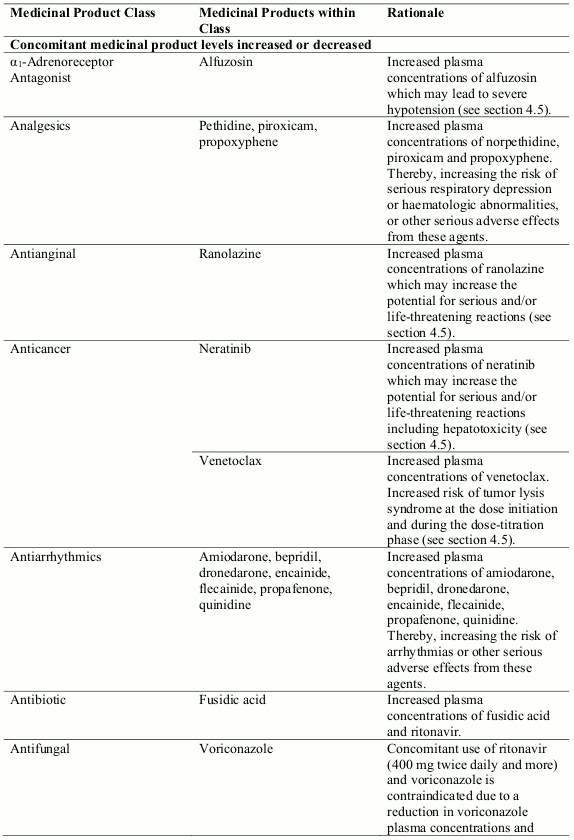 | Medicinal Product Class | Medicinal Products within Class | Rationale |
|---|---|---|
| **Concomitant medicinal product levels increased or decreased** | | |
| $\alpha_1$-Adrenoreceptor Antagonist | Alfuzosin | Increased plasma concentrations of alfuzosin which may lead to severe hypotension (see section 4.5). |
| Analgesics | Pethidine, piroxicam, propoxyphene | Increased plasma concentrations of norpethidine, piroxicam and propoxyphene. Thereby, increasing the risk of serious respiratory depression or haematologic abnormalities, or other serious adverse effects from these agents. |
| Antianginal | Ranolazine | Increased plasma concentrations of ranolazine which may increase the potential for serious and/or life-threatening reactions (see section 4.5). |
| Anticancer | Neratinib | Increased plasma concentrations of neratinib which may increase the potential for serious and/or life-threatening reactions including hepatotoxicity (see section 4.5). |
| | Venetoclax | Increased plasma concentrations of venetoclax. Increased risk of tumor lysis syndrome at the dose initiation and during the dose-titration phase (see section 4.5). |
| Antiarrhythmics | Amiodarone, bepridil, dronedarone, encainide, flecainide, propafenone, quinidine | Increased plasma concentrations of amiodarone, bepridil, dronedarone, encainide, flecainide, propafenone, quinidine. Thereby, increasing the risk of arrhythmias or other serious adverse effects from these agents. |
| Antibiotic | Fusidic acid | Increased plasma concentrations of fusidic acid and ritonavir. |
| Antifungal | Voriconazole | Concomitant use of ritonavir (400 mg twice daily and more) and voriconazole is contraindicated due to a reduction in voriconazole plasma concentrations and |